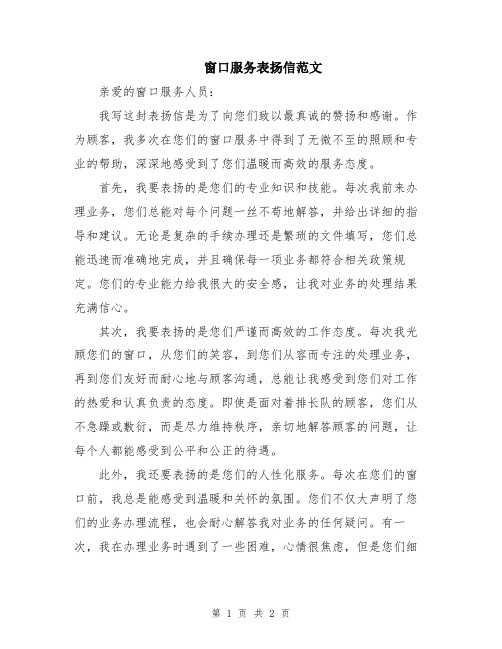 窗口服务表扬信范文

亲爱的窗口服务人员：

我写这封表扬信是为了向您们致以最真诚的赞扬和感谢。作为顾客，我多次在您们的窗口服务中得到了无微不至的照顾和专业的帮助，深深地感受到了您们温暖而高效的服务态度。

首先，我要表扬的是您们的专业知识和技能。每次我前来办理业务，您们总能对每个问题一丝不苟地解答，并给出详细的指导和建议。无论是复杂的手续办理还是繁琐的文件填写，您们总能迅速而准确地完成，并且确保每一项业务都符合相关政策规定。您们的专业能力给我很大的安全感，让我对业务的处理结果充满信心。

其次，我要表扬的是您们严谨而高效的工作态度。每次我光顾您们的窗口，从您们的笑容，到您们从容而专注的处理业务，再到您们友好而耐心地与顾客沟通，总能让我感受到您们对工作的热爱和认真负责的态度。即使是面对着排长队的顾客，您们从不急躁或敷衍，而是尽力维持秩序，亲切地解答顾客的问题，让每个人都能感受到公平和公正的待遇。

此外，我还要表扬的是您们的人性化服务。每次在您们的窗口前，我总是能感受到温暖和关怀的氛围。您们不仅大声明了您们的业务办理流程，也会耐心解答我对业务的任何疑问。有一次，我在办理业务时遇到了一些困难，心情很焦虑，但是您们细

第 1 页 共 2 页